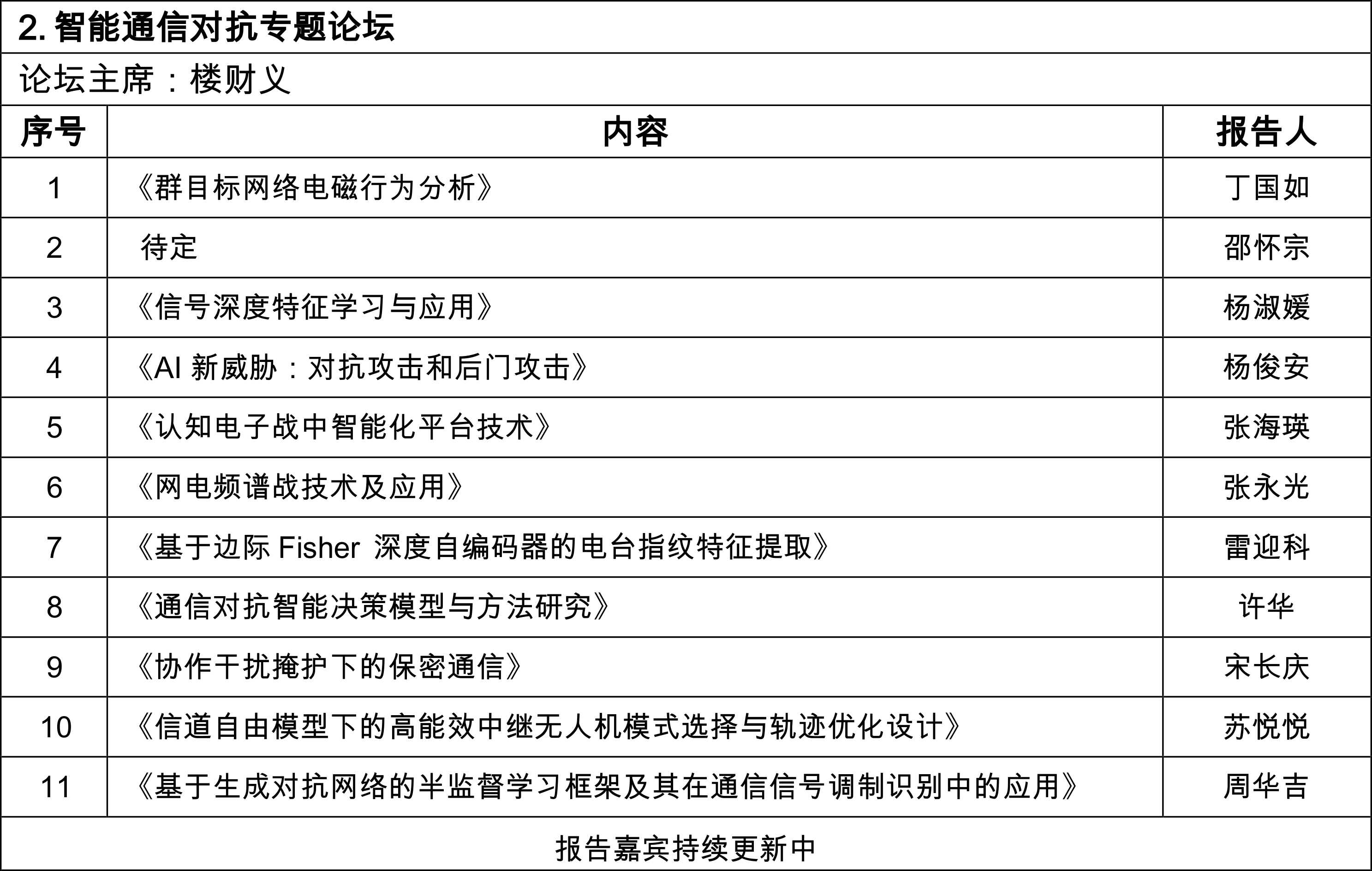 2. 智能通信对抗专题论坛

论坛主席：楼财义

| 序号 | 内容 | 报告人 |
|---|---|---|
| 1 | 《群目标网络电磁行为分析》 | 丁国如 |
| 2 | 待定 | 邵怀宗 |
| 3 | 《信号深度特征学习与应用》 | 杨淑媛 |
| 4 | 《AI 新威胁：对抗攻击和后门攻击》 | 杨俊安 |
| 5 | 《认知电子战中智能化平台技术》 | 张海瑛 |
| 6 | 《网电频谱战技术及应用》 | 张永光 |
| 7 | 《基于边际 Fisher 深度自编码器的电台指纹特征提取》 | 雷迎科 |
| 8 | 《通信对抗智能决策模型与方法研究》 | 许华 |
| 9 | 《协作干扰掩护下的保密通信》 | 宋长庆 |
| 10 | 《信道自由模型下的高能效中继无人机模式选择与轨迹优化设计》 | 苏悦悦 |
| 11 | 《基于生成对抗网络的半监督学习框架及其在通信信号调制识别中的应用》 | 周华吉 |

报告嘉宾持续更新中